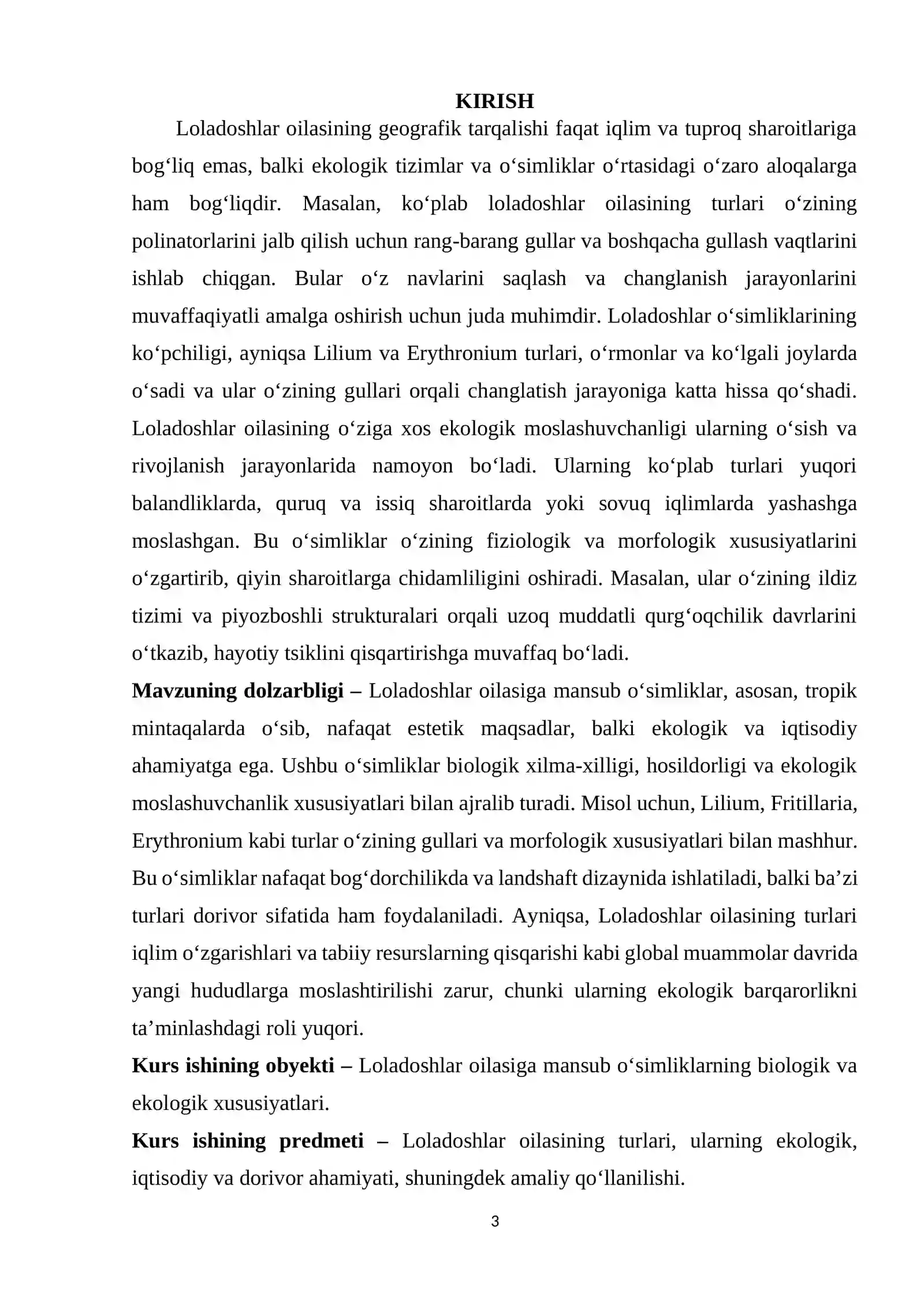 KIRISH

Loladoshlar oilasining geografik tarqalishi faqat iqlim va tuproq sharoitlariga bog'liq emas, balki ekologik tizimlar va o'simliklar o'rtasidagi o'zaro aloqalarga ham bog'liqdir. Masalan, ko'plab loladoshlar oilasining turlari o'zining polinatorlarini jalb qilish uchun rang-barang gullar va boshqacha gullash vaqtlarini ishlab chiqgan. Bular o'z navlarini saqlash va changlanish jarayonlarini muvaffaqiyatli amalga oshirish uchun juda muhimdir. Loladoshlar o'simliklarining ko'pchiligi, ayniqsa Lilium va Erythronium turlari, o'rmonlar va ko'lgali joylarda o'sadi va ular o'zining gullari orqali changlatish jarayoniga katta hissa qo'shadi. Loladoshlar oilasining o'ziga xos ekologik moslashuvchanligi ularning o'sish va rivojlanish jarayonlarida namoyon bo'ladi. Ularning ko'plab turlari yuqori balandliklarda, quruq va issiq sharoitlarda yoki sovuq iqlimlarda yashashga moslashgan. Bu o'simliklar o'zining fiziologik va morfologik xususiyatlarini o'zgartirib, qiyin sharoitlarga chidamliligini oshiradi. Masalan, ular o'zining ildiz tizimi va piyozboshli strukturalari orqali uzoq muddatli qurg'oqchilik davrlarini o'tkazib, hayotiy tsiklini qisqartirishga muvaffaq bo'ladi.

Mavzuning dolzarbligi – Loladoshlar oilasiga mansub o'simliklar, asosan, tropik mintaqalarda o'sib, nafaqat estetik maqsadlar, balki ekologik va iqtisodiy ahamiyatga ega. Ushbu o'simliklar biologik xilma-xilligi, hosildorligi va ekologik moslashuvchanlik xususiyatlari bilan ajralib turadi. Misol uchun, Lilium, Fritillaria, Erythronium kabi turlar o'zining gullari va morfologik xususiyatlari bilan mashhur. Bu o'simliklar nafaqat bog'dorchilikda va landshaft dizaynida ishlatiladi, balki ba'zi turlari dorivor sifatida ham foydalaniladi. Ayniqsa, Loladoshlar oilasining turlari iqlim o'zgarishlari va tabiiy resurslarning qisqarishi kabi global muammolar davrida yangi hududlarga moslashtirilishi zarur, chunki ularning ekologik barqarorlikni ta'minlashdagi roli yuqori.

Kurs ishining obyekti – Loladoshlar oilasiga mansub o'simliklarning biologik va ekologik xususiyatlari.

Kurs ishining predmeti – Loladoshlar oilasining turlari, ularning ekologik, iqtisodiy va dorivor ahamiyati, shuningdek amaliy qo'llanilishi.

3